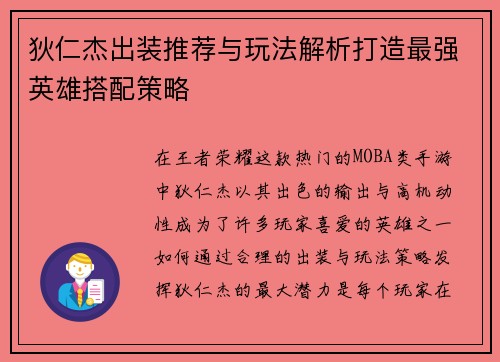 狄仁杰出装推荐与玩法解析打造最强英雄搭配策略

在王者荣耀这款热门的MOBA类手游中狄仁杰以其出色的输出与高机动性成为了许多玩家喜爱的英雄之一如何通过合理的出装与玩法策略发挥狄仁杰的最大潜力是每个玩家在